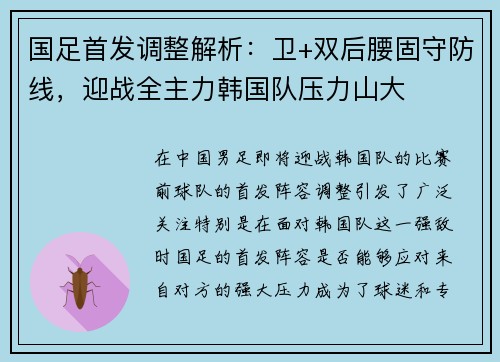 国足首发调整解析：卫+双后腰固守防线，迎战全主力韩国队压力山大

在中国男足即将迎战韩国队的比赛前球队的首发阵容调整引发了广泛关注特别是在面对韩国队这一强敌时国足的首发阵容是否能够应对来自对方的强大压力成为了球迷和专